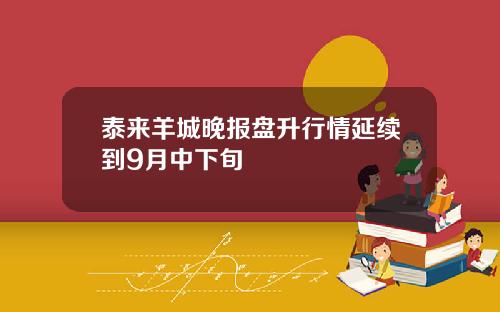 泰来羊城晚报盘升行情延续到9月中下旬